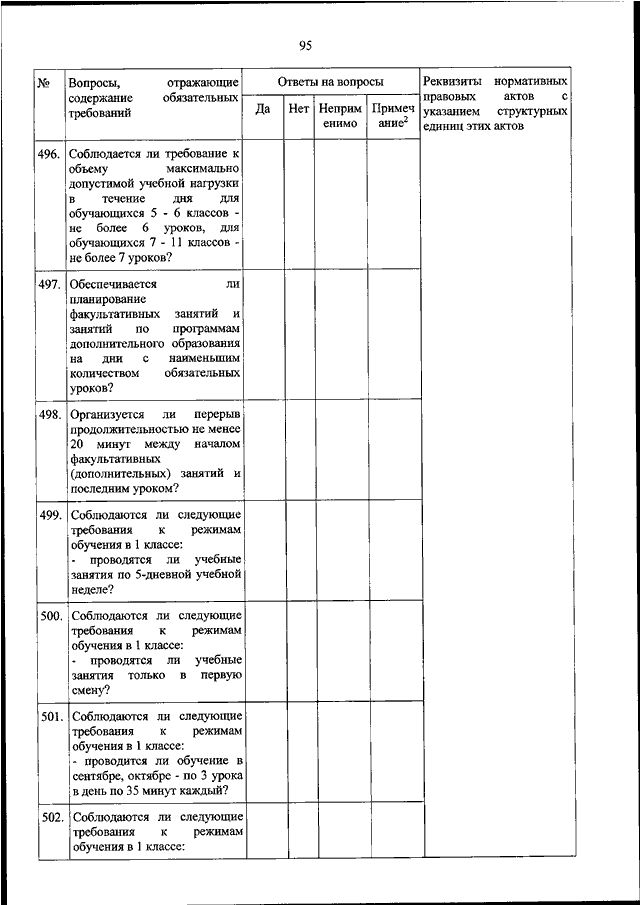 95

| № | Вопросы, отражающие содержание обязательных требований | Ответы на вопросы | | | | Реквизиты нормативных правовых актов с указанием структурных единиц этих актов |
|---|---|---|---|---|---|---|
| | | Да | Нет | Неприменимо | Примечание$^2$ | |
| 496. | Соблюдается ли требование к объему максимально допустимой учебной нагрузки в течение дня для обучающихся 5 - 6 классов - не более 6 уроков, для обучающихся 7 - 11 классов - не более 7 уроков? | | | | | |
| 497. | Обеспечивается ли планирование факультативных занятий и занятий по программам дополнительного образования на дни с наименьшим количеством обязательных уроков? | | | | | |
| 498. | Организуется ли перерыв продолжительностью не менее 20 минут между началом факультативных (дополнительных) занятий и последним уроком? | | | | | |
| 499. | Соблюдаются ли следующие требования к режимам обучения в 1 классе: - проводятся ли учебные занятия по 5-дневной учебной неделе? | | | | | |
| 500. | Соблюдаются ли следующие требования к режимам обучения в 1 классе: - проводятся ли учебные занятия только в первую смену? | | | | | |
| 501. | Соблюдаются ли следующие требования к режимам обучения в 1 классе: - проводится ли обучение в сентябре, октябре - по 3 урока в день по 35 минут каждый? | | | | | |
| 502. | Соблюдаются ли следующие требования к режимам обучения в 1 классе: | | | | | |